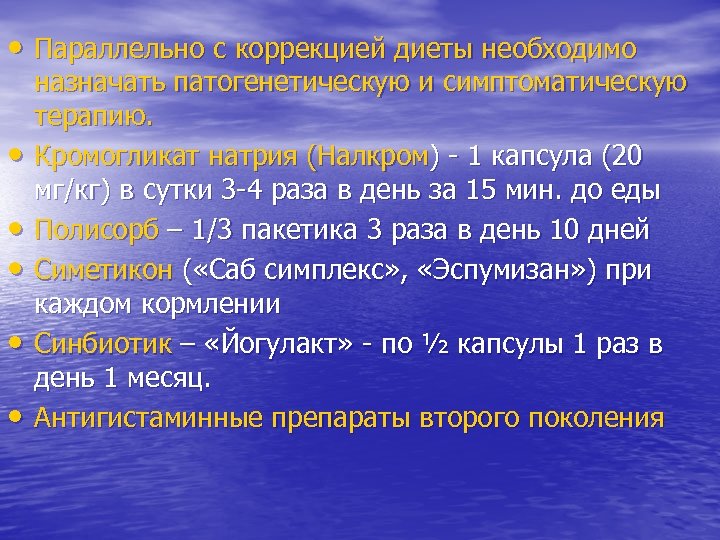 • Параллельно с коррекцией диеты необходимо назначать патогенетическую и симптоматическую терапию.
• Кромогликат натрия (Налкром) - 1 капсула (20 мг/кг) в сутки 3-4 раза в день за 15 мин. до еды
• Полисорб – 1/3 пакетика 3 раза в день 10 дней
• Симетикон («Саб симплекс», «Эспумизан») при каждом кормлении
• Синбиотик – «Йогулакт» - по ½ капсулы 1 раз в день 1 месяц.
• Антигистаминные препараты второго поколения